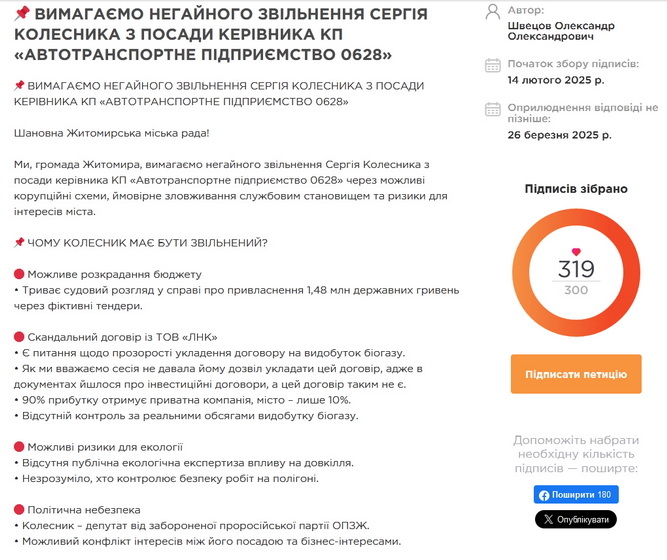 📌 ВИМАГАЄМО НЕГАЙНОГО ЗВІЛЬНЕННЯ СЕРГІЯ КОЛЕСНИКА З ПОСАДИ КЕРІВНИКА КП «АВТОТРАНСПОРТНЕ ПІДПРИЄМСТВО 0628»

📌 ВИМАГАЄМО НЕГАЙНОГО ЗВІЛЬНЕННЯ СЕРГІЯ КОЛЕСНИКА З ПОСАДИ КЕРІВНИКА КП «АВТОТРАНСПОРТНЕ ПІДПРИЄМСТВО 0628»

Шановна Житомирська міська рада!

Ми, громада Житомира, вимагаємо негайного звільнення Сергія Колесника з посади керівника КП «Автотранспортне підприємство 0628» через можливі корупційні схеми, ймовірне зловживання службовим становищем та ризики для інтересів міста.

📌 ЧОМУ КОЛЕСНИК МАЄ БУТИ ЗВІЛЬНЕНИЙ?

🔴 Можливе розкрадання бюджету
• Триває судовий розгляд у справі про привласнення 1,48 млн державних гривень через фіктивні тендери.

🔴 Скандальний договір із ТОВ «ЛНК»
• Є питання щодо прозорості укладення договору на видобуток біогазу.
• Як ми вважаємо сесія не давала йому дозвіл укладати цей договір, адже в документах йшлося про інвестиційні договори, а цей договір таким не є.
• 90% прибутку отримує приватна компанія, місто – лише 10%.
• Відсутній контроль за реальними обсягами видобутку біогазу.

🔴 Можливі ризики для екології
• Відсутня публічна екологічна експертиза впливу на довкілля.
• Незрозуміло, хто контролює безпеку робіт на полігоні.

🔴 Політична небезпека
• Колесник – депутат від забороненої проросійської партії ОПЗЖ.
• Можливий конфлікт інтересів між його посадою та бізнес-інтересами.

Автор:
Швецов Олександр Олександрович

Початок збору підписів:
14 лютого 2025 р.

Оприлюднення відповіді не пізніше:
26 березня 2025 р.

Підписів зібрано

319
300

Підписати петицію

Допоможіть набрати необхідну кількість підписів — поширте:

Поширити 180

Опублікувати